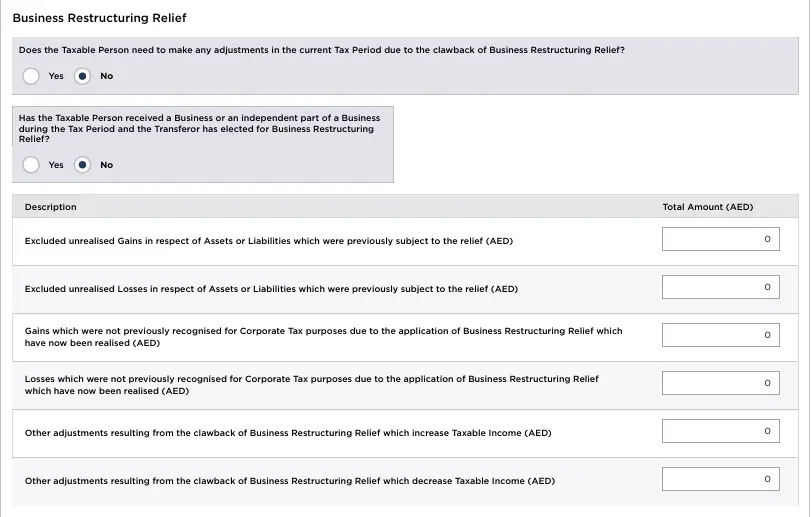 Business Restructuring Relief

Does the Taxable Person need to make any adjustments in the current Tax Period due to the clawback of Business Restructuring Relief?

Yes No

Has the Taxable Person received a Business or an independent part of a Business during the Tax Period and the Transferor has elected for Business Restructuring Relief?

Yes No

| Description | Total Amount (AED) |
|---|---|
| Excluded unrealised Gains in respect of Assets or Liabilities which were previously subject to the relief (AED) | 0 |
| Excluded unrealised Losses in respect of Assets or Liabilities which were previously subject to the relief (AED) | 0 |
| Gains which were not previously recognised for Corporate Tax purposes due to the application of Business Restructuring Relief which have now been realised (AED) | 0 |
| Losses which were not previously recognised for Corporate Tax purposes due to the application of Business Restructuring Relief which have now been realised (AED) | 0 |
| Other adjustments resulting from the clawback of Business Restructuring Relief which increase Taxable Income (AED) | 0 |
| Other adjustments resulting from the clawback of Business Restructuring Relief which decrease Taxable Income (AED) | 0 |